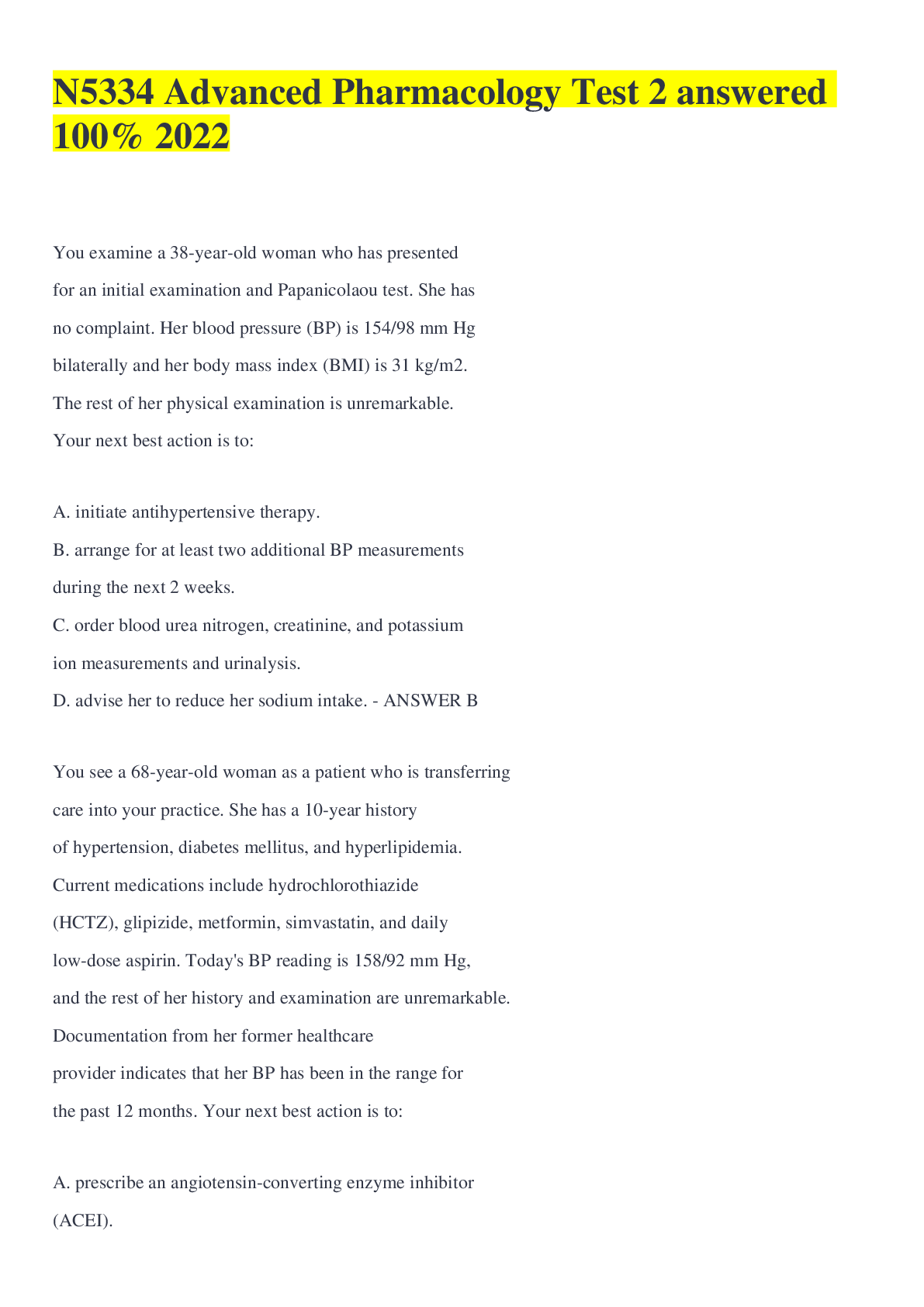 N5334 Advanced Pharmacology Test 2 answered 100% 2022

You examine a 38-year-old woman who has presented for an initial examination and Papanicolaou test. She has no complaint. Her blood pressure (BP) is 154/98 mm Hg bilaterally and her body mass index (BMI) is 31 kg/m2. The rest of her physical examination is unremarkable. Your next best action is to:

A. initiate antihypertensive therapy.
B. arrange for at least two additional BP measurements during the next 2 weeks.
C. order blood urea nitrogen, creatinine, and potassium ion measurements and urinalysis.
D. advise her to reduce her sodium intake. - ANSWER B

You see a 68-year-old woman as a patient who is transferring care into your practice. She has a 10-year history of hypertension, diabetes mellitus, and hyperlipidemia. Current medications include hydrochlorothiazide (HCTZ), glipizide, metformin, simvastatin, and daily low-dose aspirin. Today's BP reading is 158/92 mm Hg, and the rest of her history and examination are unremarkable. Documentation from her former healthcare provider indicates that her BP has been in the range for the past 12 months. Your next best action is to:

A. prescribe an angiotensin-converting enzyme inhibitor (ACEI).